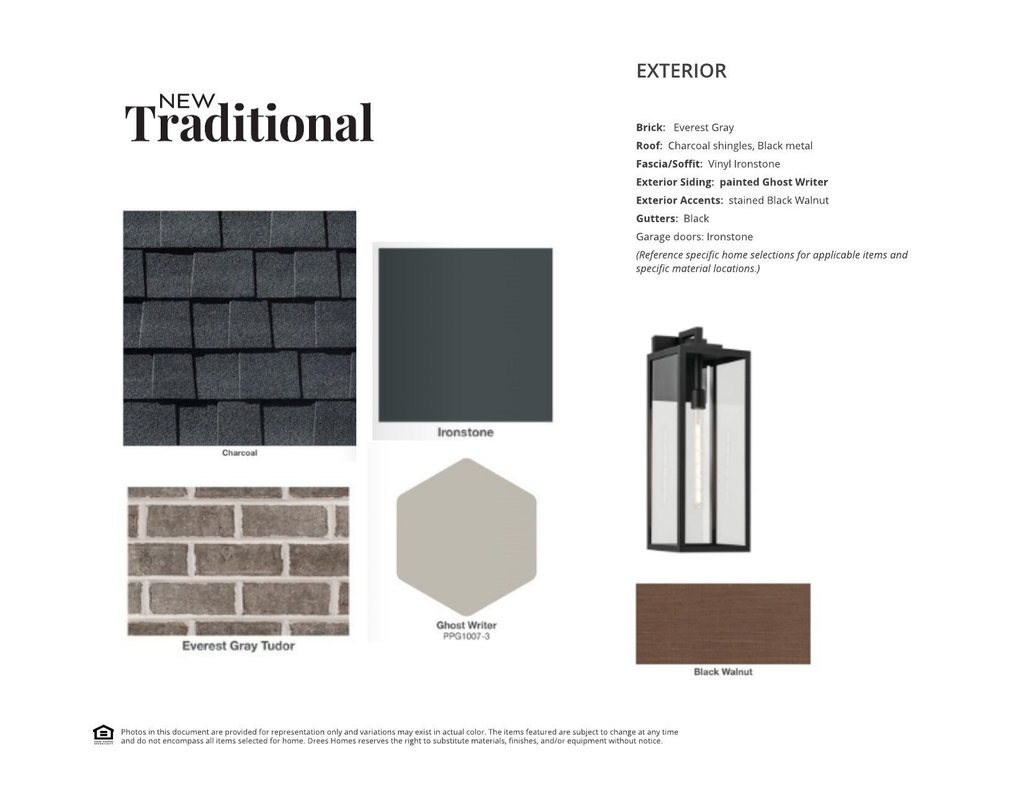 NEW
Traditional

EXTERIOR

Brick: Everest Gray
Roof: Charcoal shingles, Black metal
Fascia/Soffit: Vinyl Ironstone
Exterior Siding: painted Ghost Writer
Exterior Accents: stained Black Walnut
Gutters: Black
Garage doors: Ironstone
(Reference specific home selections for applicable items and specific material locations.)

Charcoal

Ironstone

Everest Gray Tudor

Ghost Writer
PPG1007-3

Black Walnut

Photos in this document are provided for representation only and variations may exist in actual color. The items featured are subject to change at any time and do not encompass all items selected for home. Drees Homes reserves the right to substitute materials, finishes, and/or equipment without notice.